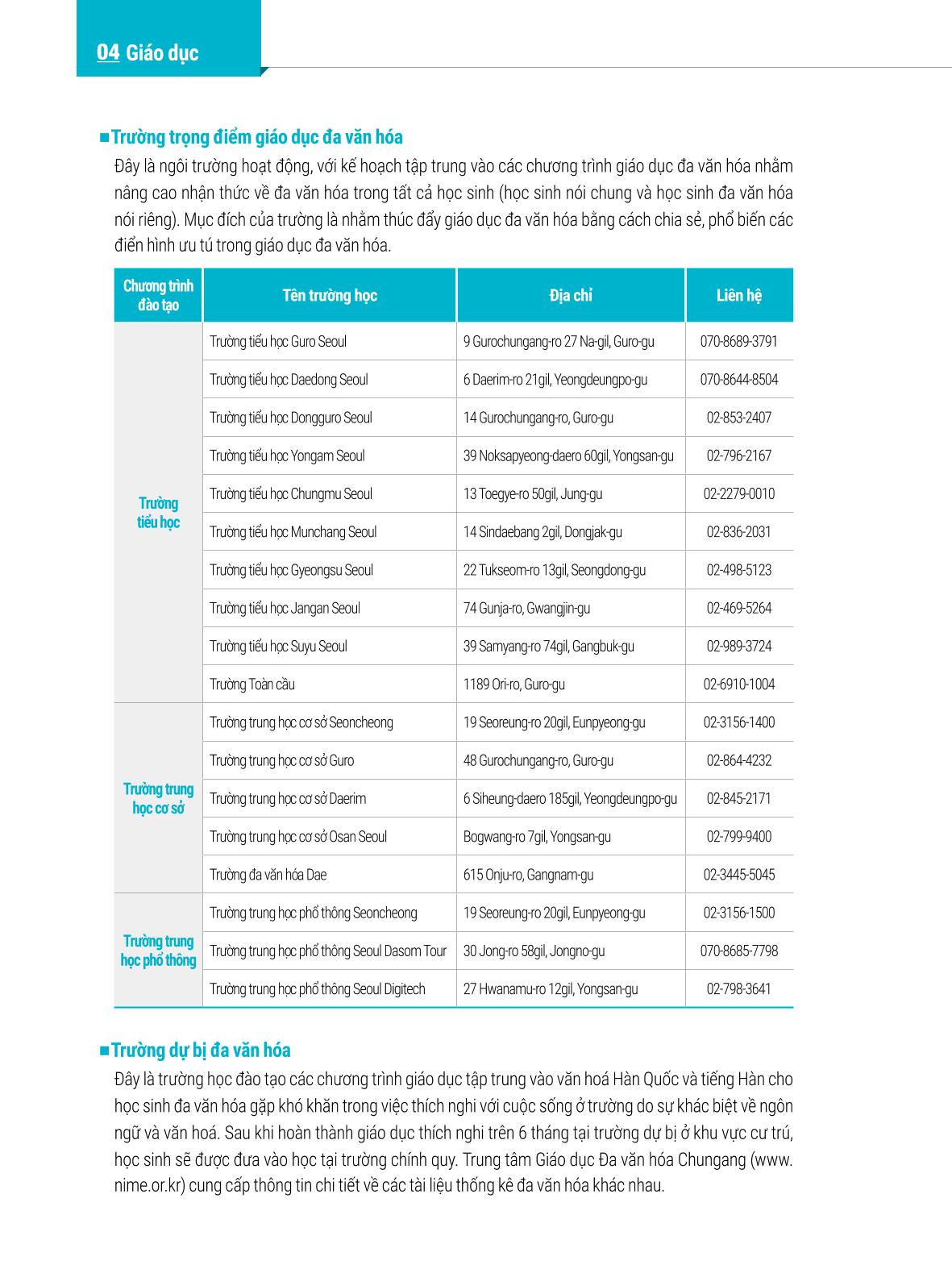 04 Giáo dục

■ Trường trọng điểm giáo dục đa văn hóa

Đây là ngôi trường hoạt động, với kế hoạch tập trung vào các chương trình giáo dục đa văn hóa nhằm nâng cao nhận thức về đa văn hóa trong tất cả học sinh (học sinh nói chung và học sinh đa văn hóa nói riêng). Mục đích của trường là nhằm thúc đẩy giáo dục đa văn hóa bằng cách chia sẻ, phổ biến các điển hình ưu tú trong giáo dục đa văn hóa.

| Chương trình đào tạo | Tên trường học | Địa chỉ | Liên hệ |
|---|---|---|---|
| Trường tiểu học | Trường tiểu học Guro Seoul | 9 Gurochungang-ro 27 Na-gil, Guro-gu | 070-8689-3791 |
| | Trường tiểu học Daedong Seoul | 6 Daerim-ro 21gil, Yeongdeungpo-gu | 070-8644-8504 |
| | Trường tiểu học Dongguro Seoul | 14 Gurochungang-ro, Guro-gu | 02-853-2407 |
| | Trường tiểu học Yongam Seoul | 39 Noksapyeong-daero 60gil, Yongsan-gu | 02-796-2167 |
| | Trường tiểu học Chungmu Seoul | 13 Toegye-ro 50gil, Jung-gu | 02-2279-0010 |
| | Trường tiểu học Munchang Seoul | 14 Sindaebang 2gil, Dongjak-gu | 02-836-2031 |
| | Trường tiểu học Gyeongsu Seoul | 22 Tukseom-ro 13gil, Seongdong-gu | 02-498-5123 |
| | Trường tiểu học Jangan Seoul | 74 Gunja-ro, Gwangjin-gu | 02-469-5264 |
| | Trường tiểu học Suyu Seoul | 39 Samyang-ro 74gil, Gangbuk-gu | 02-989-3724 |
| | Trường Toàn cầu | 1189 Ori-ro, Guro-gu | 02-6910-1004 |
| Trường trung học cơ sở | Trường trung học cơ sở Seoncheong | 19 Seoreung-ro 20gil, Eunpyeong-gu | 02-3156-1400 |
| | Trường trung học cơ sở Guro | 48 Gurochungang-ro, Guro-gu | 02-864-4232 |
| | Trường trung học cơ sở Daerim | 6 Siheung-daero 185gil, Yeongdeungpo-gu | 02-845-2171 |
| | Trường trung học cơ sở Osan Seoul | Bogwang-ro 7gil, Yongsan-gu | 02-799-9400 |
| | Trường đa văn hóa Dae | 615 Onju-ro, Gangnam-gu | 02-3445-5045 |
| Trường trung học phổ thông | Trường trung học phổ thông Seoncheong | 19 Seoreung-ro 20gil, Eunpyeong-gu | 02-3156-1500 |
| | Trường trung học phổ thông Seoul Dasom Tour | 30 Jong-ro 58gil, Jongno-gu | 070-8685-7798 |
| | Trường trung học phổ thông Seoul Digitech | 27 Hwanamu-ro 12gil, Yongsan-gu | 02-798-3641 |

■ Trường dự bị đa văn hóa

Đây là trường học đào tạo các chương trình giáo dục tập trung vào văn hoá Hàn Quốc và tiếng Hàn cho học sinh đa văn hóa gặp khó khăn trong việc thích nghi với cuộc sống ở trường do sự khác biệt về ngôn ngữ và văn hoá. Sau khi hoàn thành giáo dục thích nghi trên 6 tháng tại trường dự bị ở khu vực cư trú, học sinh sẽ được đưa vào học tại trường chính quy. Trung tâm Giáo dục Đa văn hóa Chungang (www.nime.or.kr) cung cấp thông tin chi tiết về các tài liệu thống kê đa văn hóa khác nhau.